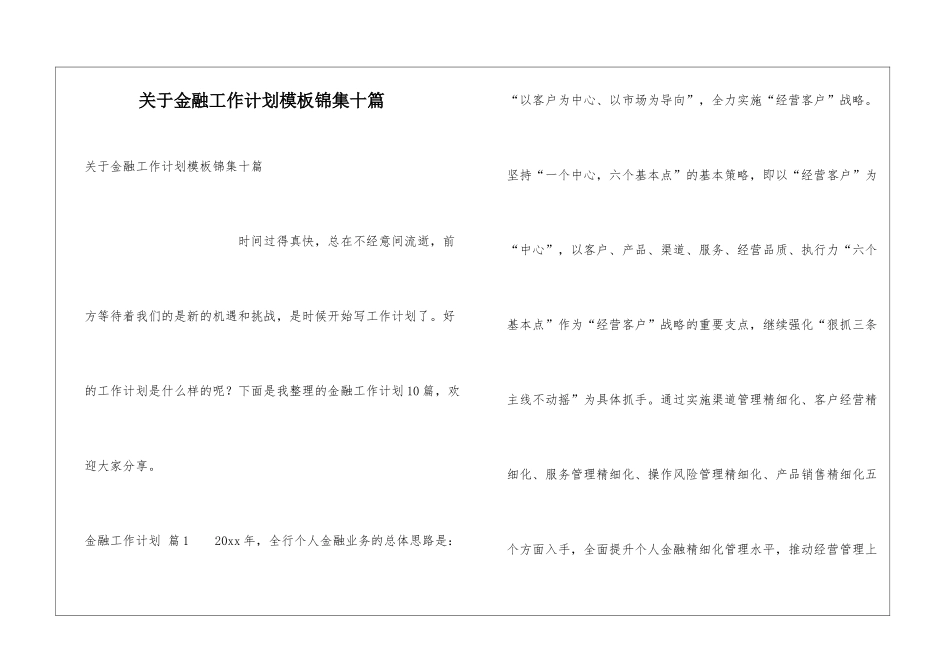 关于金融工作计划模板锦集十篇

关于金融工作计划模板锦集十篇

时间过得真快，总在不经意间流逝，前方等待着我们的是新的机遇和挑战，是时候开始写工作计划了。好的工作计划是什么样的呢？下面是我整理的金融工作计划10篇，欢迎大家分享。

金融工作计划 篇1 20xx年，全行个人金融业务的总体思路是：“以客户为中心、以市场为导向”，全力实施“经营客户”战略。坚持“一个中心，六个基本点”的基本策略，即以“经营客户”为“中心”，以客户、产品、渠道、服务、经营品质、执行力“六个基本点”作为“经营客户”战略的重要支点，继续强化“狠抓三条主线不动摇”为具体抓手。通过实施渠道管理精细化、客户经营精细化、服务管理精细化、操作风险管理精细化、产品销售精细化五个方面入手，全面提升个人金融精细化管理水平，推动经营管理上